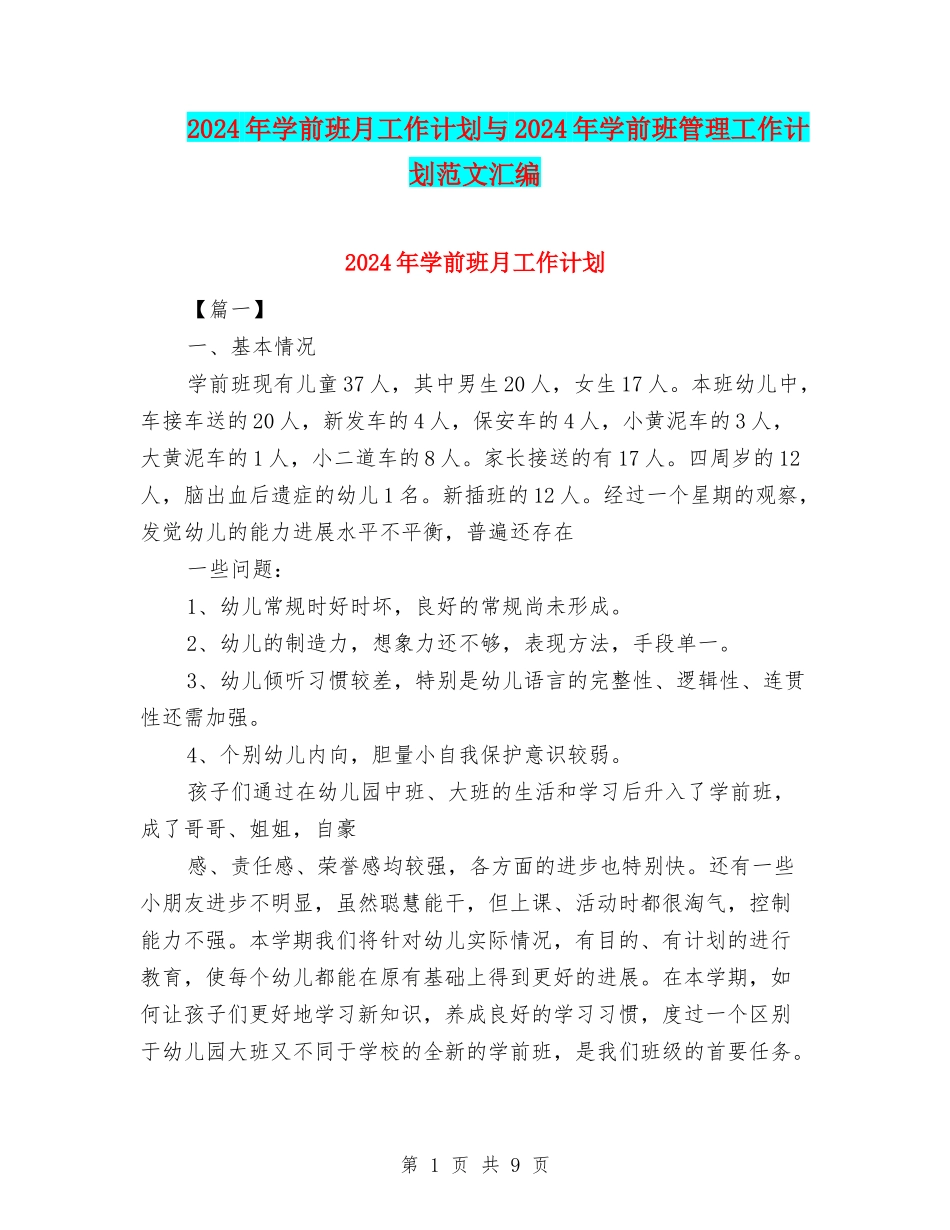 2024年学前班月工作计划与2024年学前班管理工作计划范文汇编

2024年学前班月工作计划

【篇一】

一、基本情况

学前班现有儿童37人，其中男生20人，女生17人。本班幼儿中，车接车送的20人，新发车的4人，保安车的4人，小黄泥车的3人，大黄泥车的1人，小二道车的8人。家长接送的有17人。四周岁的12人，脑出血后遗症的幼儿1名。新插班的12人。经过一个星期的观察，发觉幼儿的能力进展水平不平衡，普遍还存在

一些问题：

1、幼儿常规时好时坏，良好的常规尚未形成。

2、幼儿的制造力，想象力还不够，表现方法，手段单一。

3、幼儿倾听习惯较差，特别是幼儿语言的完整性、逻辑性、连贯性还需加强。

4、个别幼儿内向，胆量小自我保护意识较弱。

孩子们通过在幼儿园中班、大班的生活和学习后升入了学前班，成了哥哥、姐姐，自豪

感、责任感、荣誉感均较强，各方面的进步也特别快。还有一些小朋友进步不明显，虽然聪慧能干，但上课、活动时都很淘气，控制能力不强。本学期我们将针对幼儿实际情况，有目的、有计划的进行教育，使每个幼儿都能在原有基础上得到更好的进展。在本学期，如何让孩子们更好地学习新知识，养成良好的学习习惯，度过一个区别于幼儿园大班又不同于学校的全新的学前班，是我们班级的首要任务。

第 1 页 共 9 页